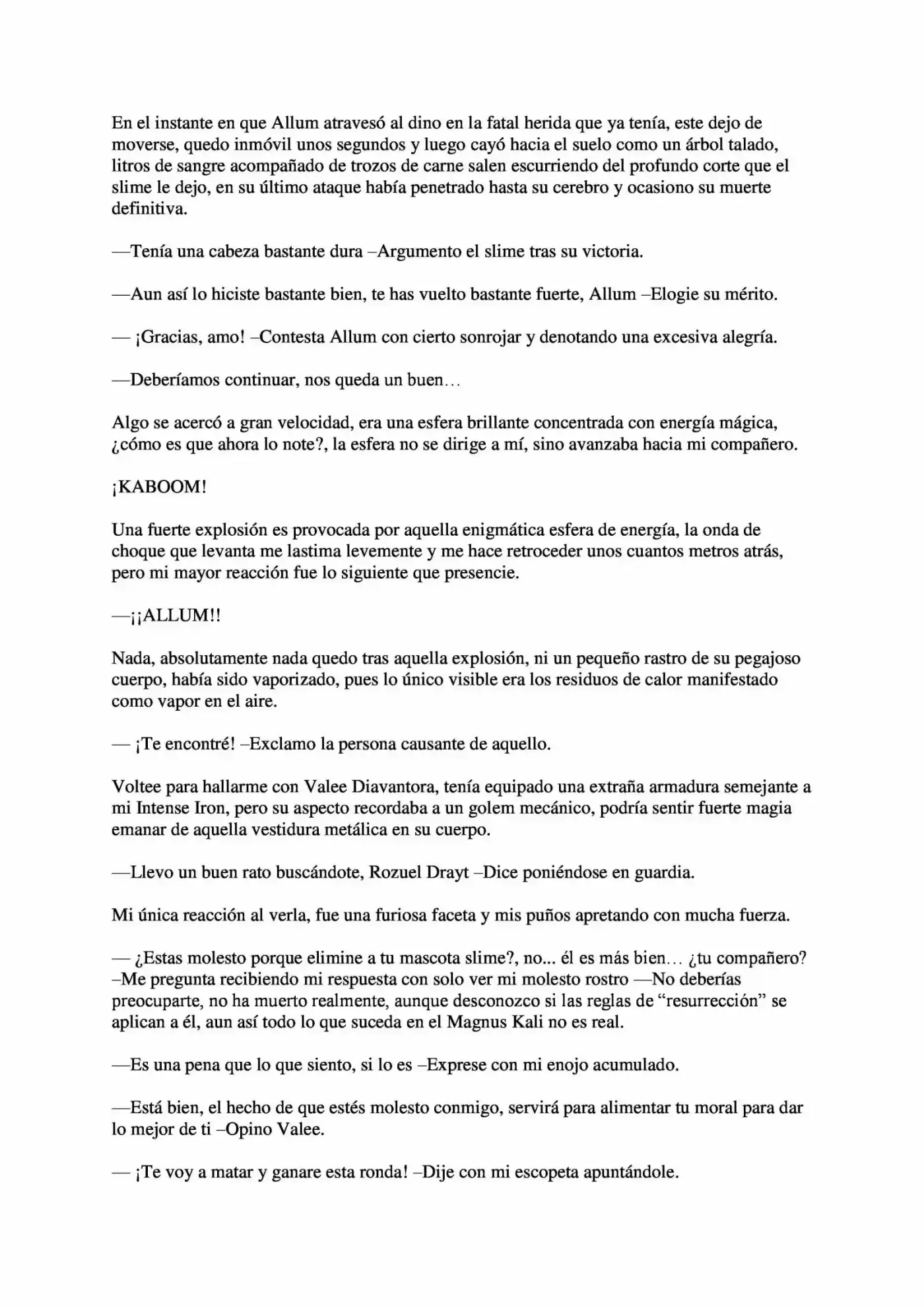 En el instante en que Allum atravesó al dino en la fatal herida que ya tenía, este dejo de moverse, quedo inmóvil unos segundos y luego cayó hacia el suelo como un árbol talado, litros de sangre acompañado de trozos de carne salen escurriendo del profundo corte que el slime le dejo, en su último ataque había penetrado hasta su cerebro y ocasiono su muerte definitiva.

—Tenía una cabeza bastante dura –Argumento el slime tras su victoria.

—Aun así lo hiciste bastante bien, te has vuelto bastante fuerte, Allum –Elogie su mérito.

— ¡Gracias, amo! –Contesta Allum con cierto sonrojar y denotando una excesiva alegría.

—Deberíamos continuar, nos queda un buen…

Algo se acercó a gran velocidad, era una esfera brillante concentrada con energía mágica, ¿cómo es que ahora lo note?, la esfera no se dirige a mí, sino avanzaba hacia mi compañero.

¡KABOOM!

Una fuerte explosión es provocada por aquella enigmática esfera de energía, la onda de choque que levanta me lastima levemente y me hace retroceder unos cuantos metros atrás, pero mi mayor reacción fue lo siguiente que presencie.

—¡¡ALLUM!!

Nada, absolutamente nada quedo tras aquella explosión, ni un pequeño rastro de su pegajoso cuerpo, había sido vaporizado, pues lo único visible era los residuos de calor manifestado como vapor en el aire.

— ¡Te encontré! –Exclamo la persona causante de aquello.

Voltee para hallarme con Valee Diavantora, tenía equipado una extraña armadura semejante a mi Intense Iron, pero su aspecto recordaba a un golem mecánico, podría sentir fuerte magia emanar de aquella vestidura metálica en su cuerpo.

—Llevo un buen rato buscándote, Rozuel Drayt –Dice poniéndose en guardia.

Mi única reacción al verla, fue una furiosa faceta y mis puños apretando con mucha fuerza.

— ¿Estas molesto porque elimine a tu mascota slime?, no... él es más bien… ¿tu compañero? –Me pregunta recibiendo mi respuesta con solo ver mi molesto rostro —No deberías preocuparte, no ha muerto realmente, aunque desconozco si las reglas de "resurrección" se aplican a él, aun así todo lo que suceda en el Magnus Kali no es real.

—Es una pena que lo que siento, si lo es –Exprese con mi enojo acumulado.

—Está bien, el hecho de que estés molesto conmigo, servirá para alimentar tu moral para dar lo mejor de ti –Opino Valee.

— ¡Te voy a matar y ganare esta ronda! –Dije con mi escopeta apuntándole.